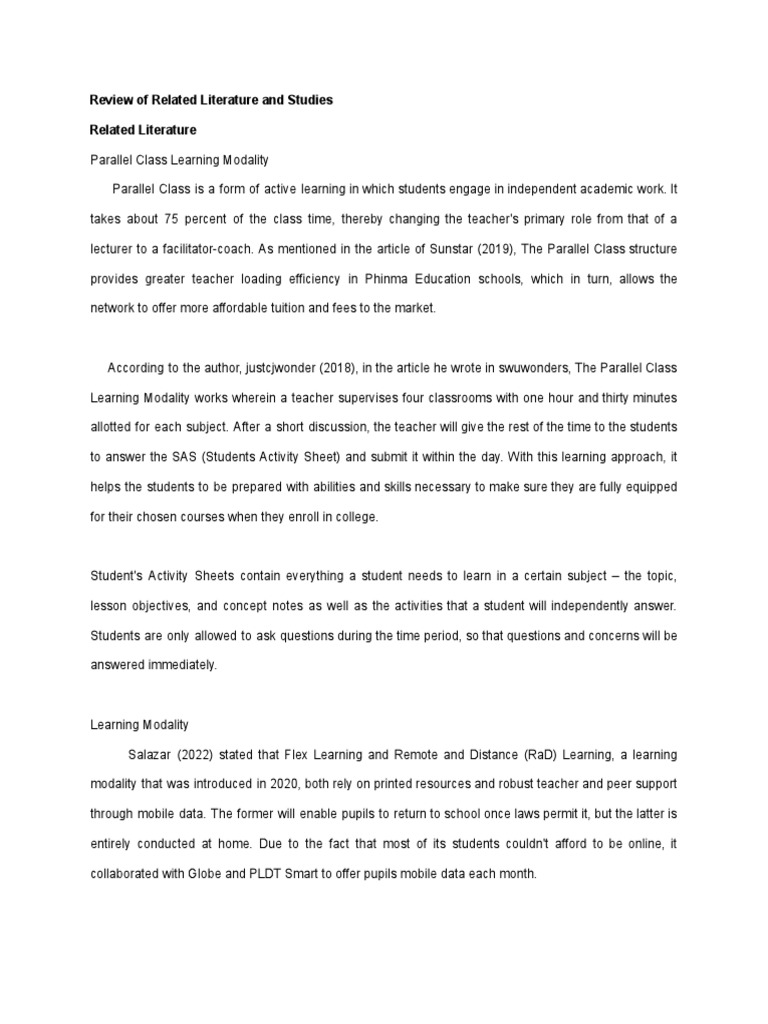 Review of Related Literature and Studies

Related Literature

Parallel Class Learning Modality

Parallel Class is a form of active learning in which students engage in independent academic work. It takes about 75 percent of the class time, thereby changing the teacher's primary role from that of a lecturer to a facilitator-coach. As mentioned in the article of Sunstar (2019), The Parallel Class structure provides greater teacher loading efficiency in Phinma Education schools, which in turn, allows the network to offer more affordable tuition and fees to the market.

According to the author, justcjwonder (2018), in the article he wrote in swuwonders, The Parallel Class Learning Modality works wherein a teacher supervises four classrooms with one hour and thirty minutes allotted for each subject. After a short discussion, the teacher will give the rest of the time to the students to answer the SAS (Students Activity Sheet) and submit it within the day. With this learning approach, it helps the students to be prepared with abilities and skills necessary to make sure they are fully equipped for their chosen courses when they enroll in college.

Student's Activity Sheets contain everything a student needs to learn in a certain subject – the topic, lesson objectives, and concept notes as well as the activities that a student will independently answer. Students are only allowed to ask questions during the time period, so that questions and concerns will be answered immediately.

Learning Modality

Salazar (2022) stated that Flex Learning and Remote and Distance (RaD) Learning, a learning modality that was introduced in 2020, both rely on printed resources and robust teacher and peer support through mobile data. The former will enable pupils to return to school once laws permit it, but the latter is entirely conducted at home. Due to the fact that most of its students couldn't afford to be online, it collaborated with Globe and PLDT Smart to offer pupils mobile data each month.